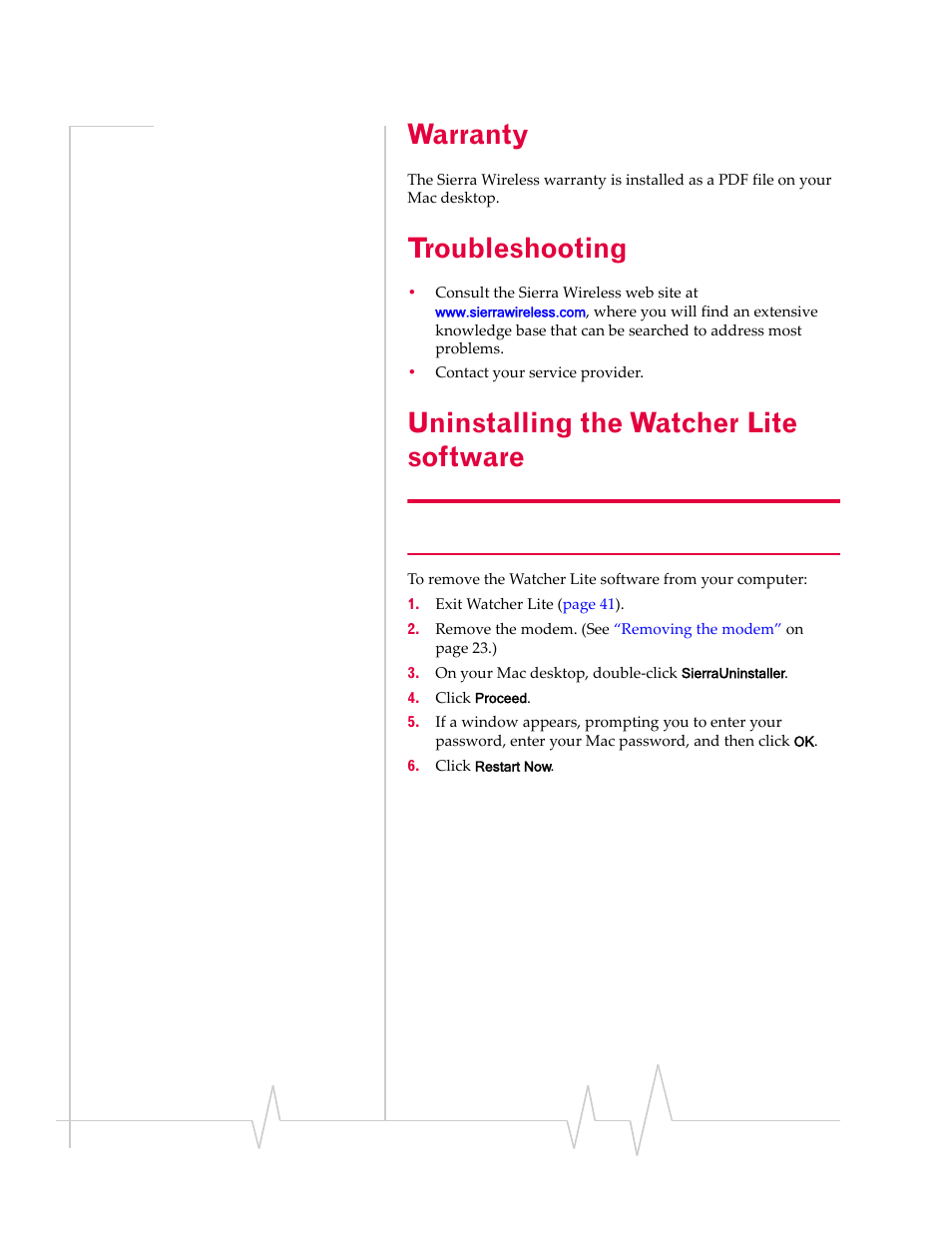 Warranty

The Sierra Wireless warranty is installed as a PDF file on your Mac desktop.

Troubleshooting

• Consult the Sierra Wireless web site at www.sierrawireless.com, where you will find an extensive knowledge base that can be searched to address most problems.
• Contact your service provider.

Uninstalling the Watcher Lite software

To remove the Watcher Lite software from your computer:

1. Exit Watcher Lite (page 41).
2. Remove the modem. (See "Removing the modem" on page 23.)
3. On your Mac desktop, double-click SierraUninstaller.
4. Click Proceed.
5. If a window appears, prompting you to enter your password, enter your Mac password, and then click OK.
6. Click Restart Now.